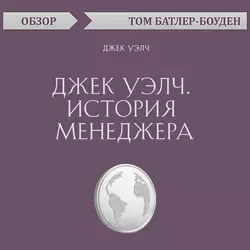 ОБЗОР

ТОМ БАТЛЕР-БОУДЕН

ДЖЕК УЭЛЧ

ДЖЕК УЭЛЧ. ИСТОРИЯ МЕНЕДЖЕРА